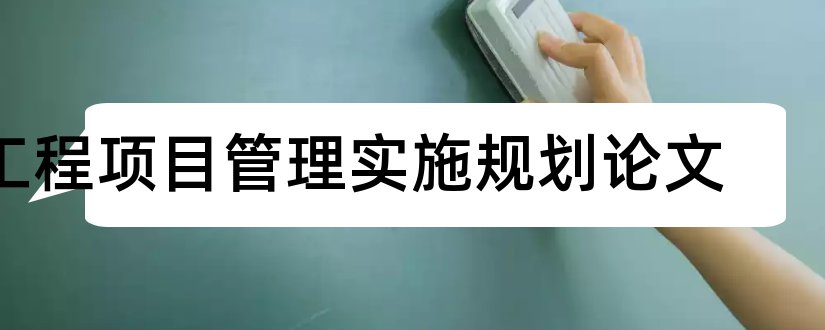 工程项目管理实施规划论文